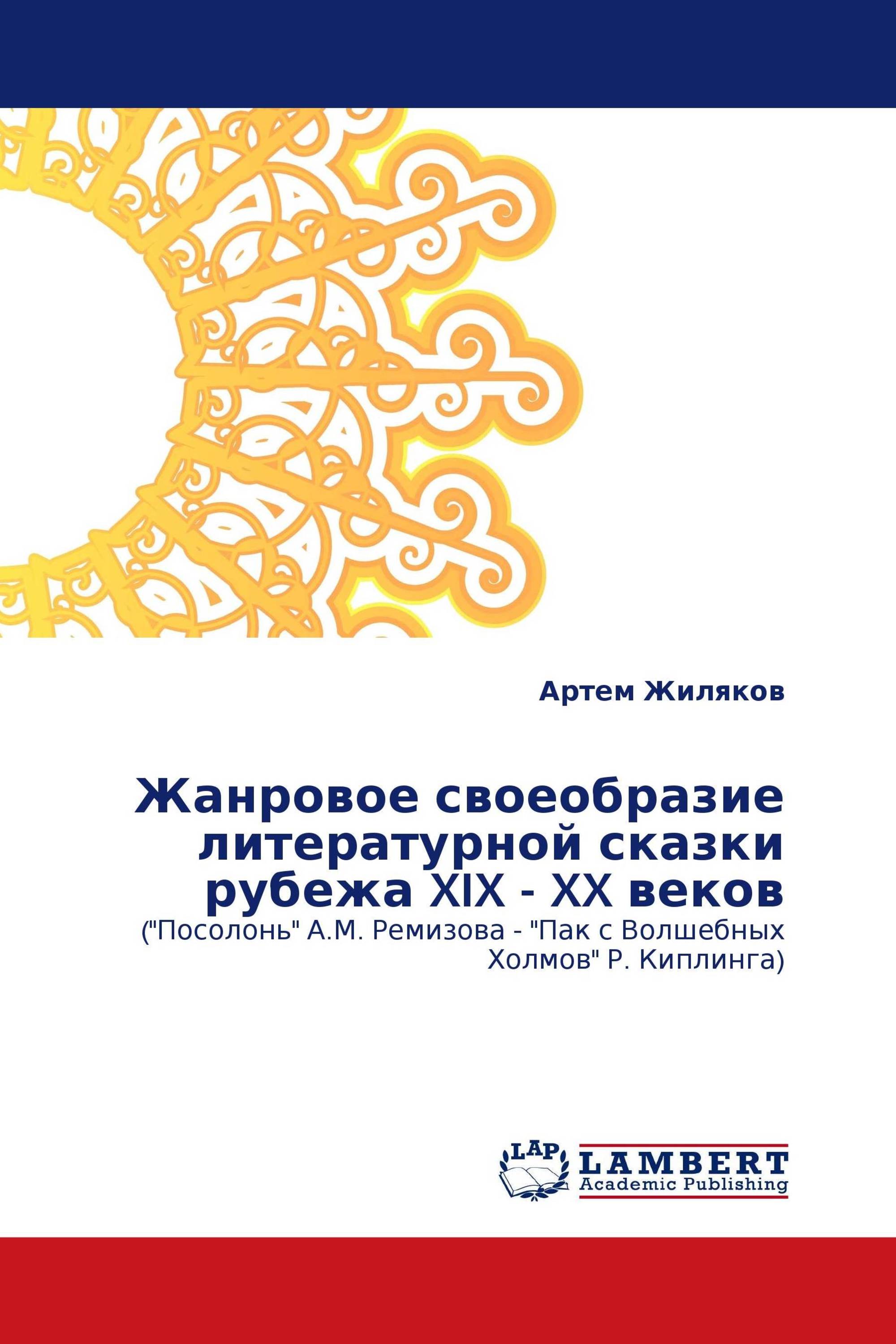 Артем Жиляков

Жанровое своеобразие литературной сказки рубежа XIX - XX веков

("Посолонь" А.М. Ремизова - "Пак с Волшебных Холмов" Р. Киплинга)

LAP

LAMBERT
Academic Publishing